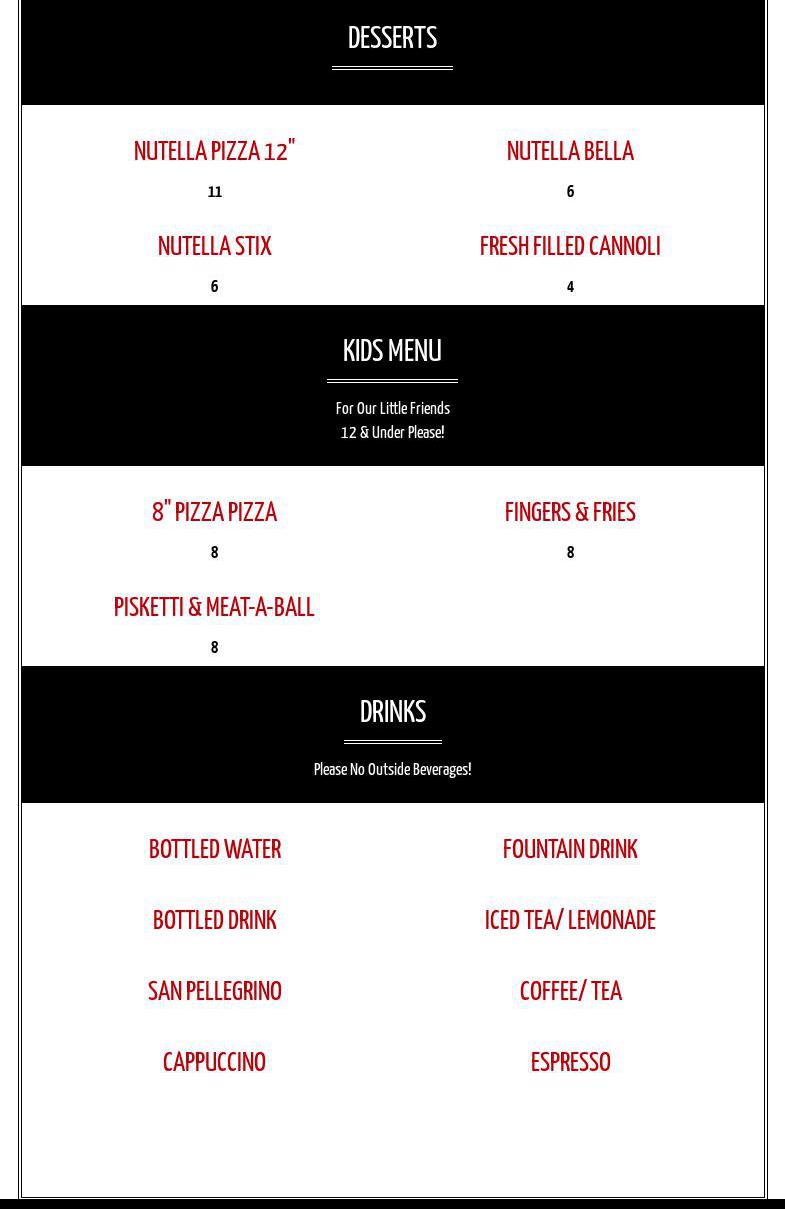 DESSERTS

NUTELLA PIZZA 12"

11

NUTELLA STIX

6

NUTELLA BELLA

6

FRESH FILLED CANNOLI

4

KIDS MENU

For Our Little Friends
12 & Under Please!

8" PIZZA PIZZA

8

PISKETTI & MEAT-A-BALL

8

FINGERS & FRIES

8

DRINKS

Please No Outside Beverages!

BOTTLED WATER

BOTTLED DRINK

SAN PELLEGRINO

CAPPUCCINO

FOUNTAIN DRINK

ICED TEA/ LEMONADE

COFFEE/ TEA

ESPRESSO